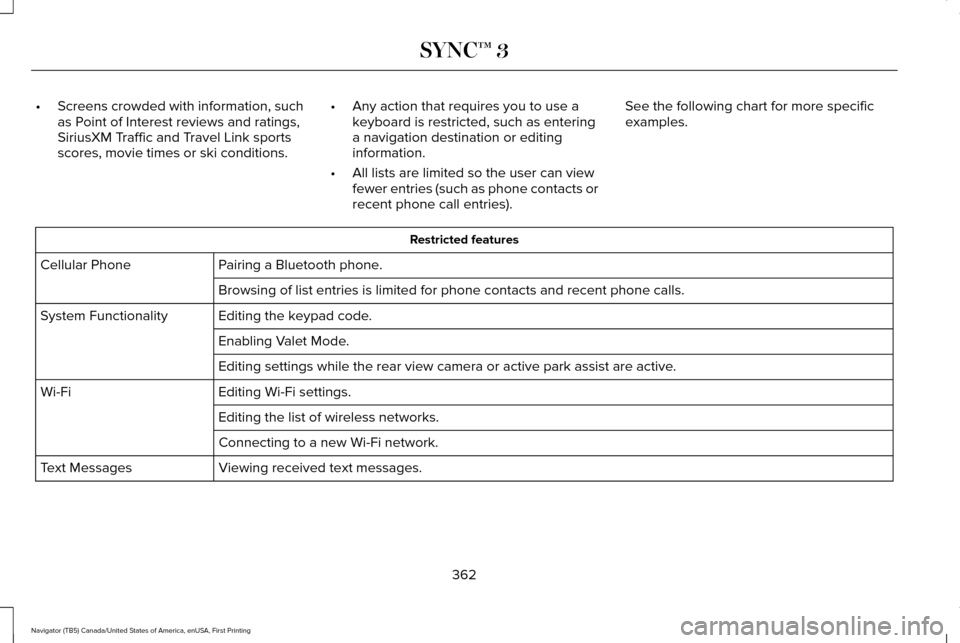 SYNC™ 3

• Screens crowded with information, such as Point of Interest reviews and ratings, SiriusXM Traffic and Travel Link sports scores, movie times or ski conditions.

• Any action that requires you to use a keyboard is restricted, such as entering a navigation destination or editing information.

• All lists are limited so the user can view fewer entries (such as phone contacts or recent phone call entries).

See the following chart for more specific examples.

| Restricted features | |
|---|---|
| Cellular Phone | Pairing a Bluetooth phone. |
| | Browsing of list entries is limited for phone contacts and recent phone calls. |
| System Functionality | Editing the keypad code. |
| | Enabling Valet Mode. |
| | Editing settings while the rear view camera or active park assist are active. |
| Wi-Fi | Editing Wi-Fi settings. |
| | Editing the list of wireless networks. |
| | Connecting to a new Wi-Fi network. |
| Text Messages | Viewing received text messages. |

362

Navigator (TB5) Canada/United States of America, enUSA, First Printing

carmanualsonline.info